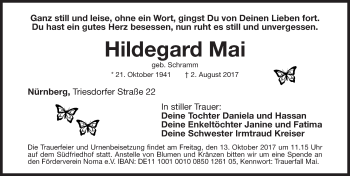 Ganz still und leise, ohne ein Wort, gingst Du von Deinen Lieben fort.
Du hast ein gutes Herz besessen, nun ruht es still und unvergessen.

Hildegard Mai

geb. Schramm

* 21. Oktober 1941 † 2. August 2017

Nürnberg, Triesdorfer Straße 22

In stiller Trauer:
Deine Tochter Daniela und Hassan
Deine Enkeltöchter Janine und Fatima
Deine Schwester Irmtraud Kreiser

Die Trauerfeier und Urnenbeisetzung findet am Freitag, den 13. Oktober 2017 um 11.15 Uhr auf dem Südfriedhof statt. Anstelle von Blumen und Kränzen bitten wir um eine Spende an den Förderverein Noma e.V. IBAN: DE11 1001 0010 0850 1261 05, Kennwort: Trauerfall Mai.